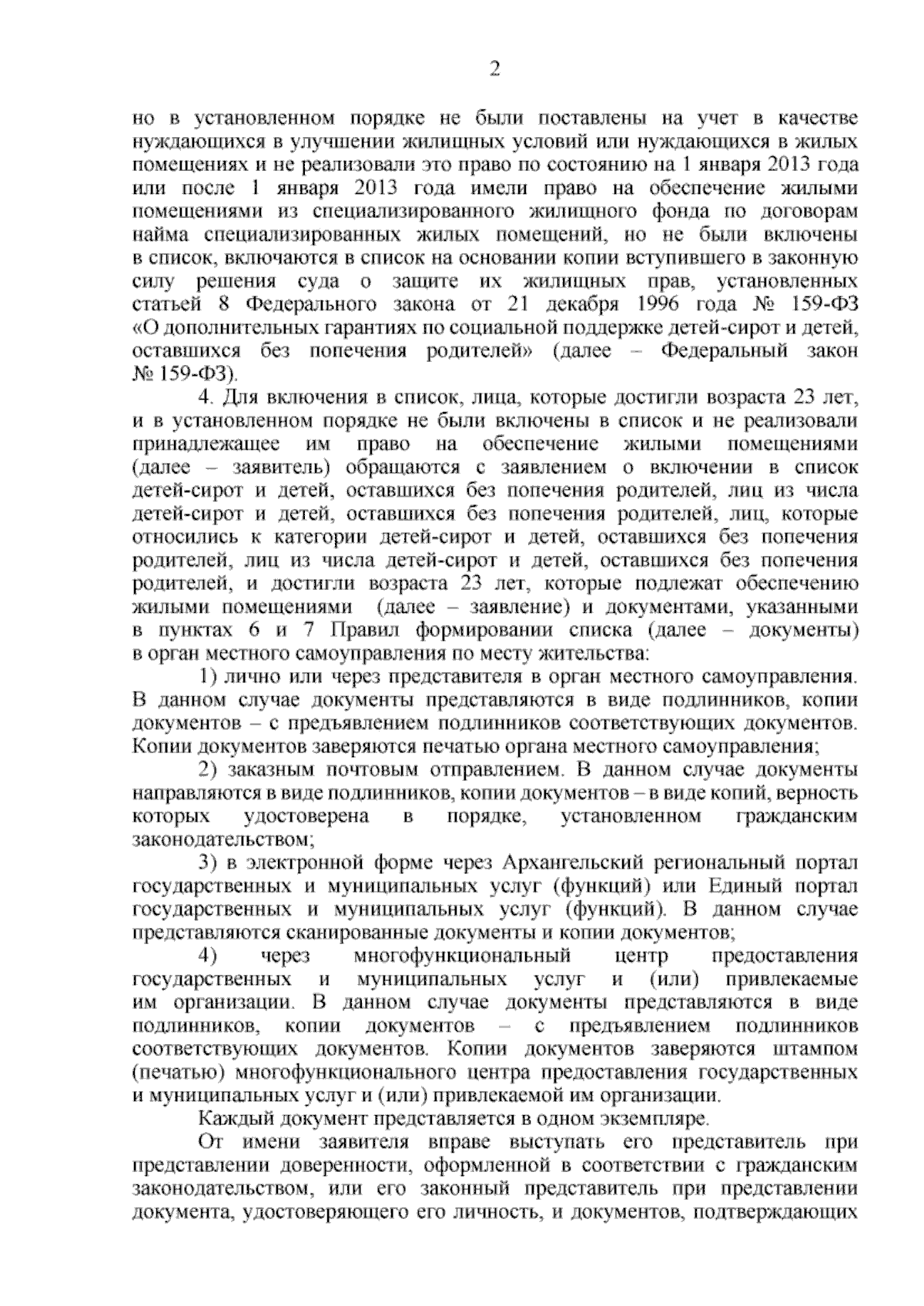 2

но в установленном порядке не были поставлены на учет в качестве нуждающихся в улучшении жилищных условий или нуждающихся в жилых помещениях и не реализовали это право по состоянию на 1 января 2013 года или после 1 января 2013 года имели право на обеспечение жилыми помещениями из специализированного жилищного фонда по договорам найма специализированных жилых помещений, но не были включены в список, включаются в список на основании копии вступившего в законную силу решения суда о защите их жилищных прав, установленных статьей 8 Федерального закона от 21 декабря 1996 года № 159-ФЗ «О дополнительных гарантиях по социальной поддержке детей-сирот и детей, оставшихся без попечения родителей» (далее – Федеральный закон № 159-ФЗ).

4. Для включения в список, лица, которые достигли возраста 23 лет, и в установленном порядке не были включены в список и не реализовали принадлежащее им право на обеспечение жилыми помещениями (далее – заявитель) обращаются с заявлением о включении в список детей-сирот и детей, оставшихся без попечения родителей, лиц из числа детей-сирот и детей, оставшихся без попечения родителей, лиц, которые относились к категории детей-сирот и детей, оставшихся без попечения родителей, лиц из числа детей-сирот и детей, оставшихся без попечения родителей, и достигли возраста 23 лет, которые подлежат обеспечению жилыми помещениями (далее – заявление) и документами, указанными в пунктах 6 и 7 Правил формировании списка (далее – документы) в орган местного самоуправления по месту жительства:

1) лично или через представителя в орган местного самоуправления. В данном случае документы представляются в виде подлинников, копии документов – с предъявлением подлинников соответствующих документов. Копии документов заверяются печатью органа местного самоуправления;

2) заказным почтовым отправлением. В данном случае документы направляются в виде подлинников, копии документов – в виде копий, верность которых удостоверена в порядке, установленном гражданским законодательством;

3) в электронной форме через Архангельский региональный портал государственных и муниципальных услуг (функций) или Единый портал государственных и муниципальных услуг (функций). В данном случае представляются сканированные документы и копии документов;

4) через многофункциональный центр предоставления государственных и муниципальных услуг и (или) привлекаемые им организации. В данном случае документы представляются в виде подлинников, копии документов – с предъявлением подлинников соответствующих документов. Копии документов заверяются штампом (печатью) многофункционального центра предоставления государственных и муниципальных услуг и (или) привлекаемой им организации.

Каждый документ представляется в одном экземпляре.

От имени заявителя вправе выступать его представитель при представлении доверенности, оформленной в соответствии с гражданским законодательством, или его законный представитель при представлении документа, удостоверяющего его личность, и документов, подтверждающих